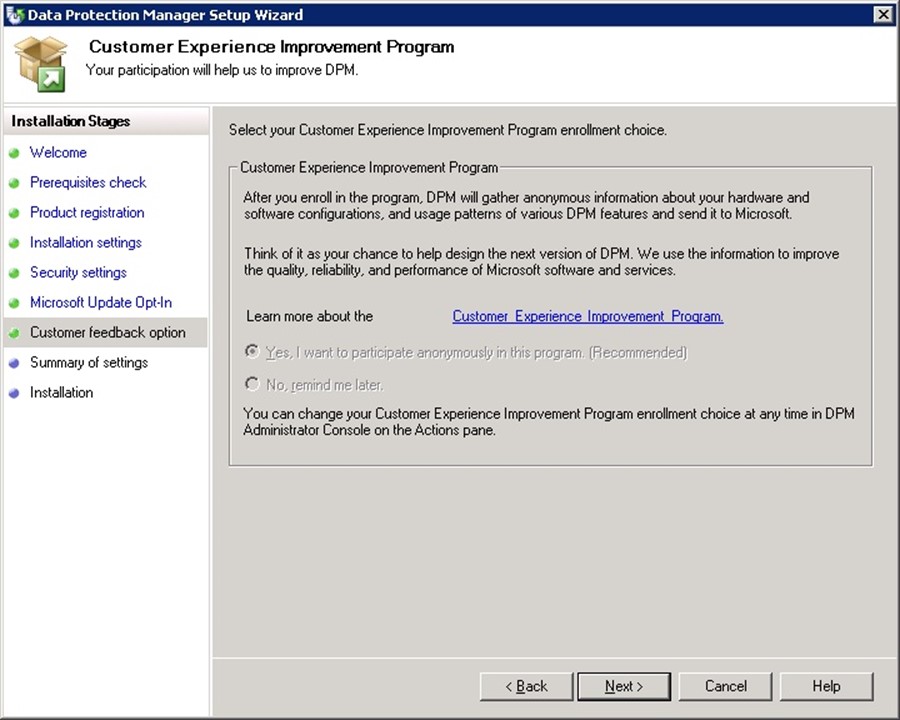 Data Protection Manager Setup Wizard

Customer Experience Improvement Program
Your participation will help us to improve DPM.

Installation Stages
Welcome
Prerequisites check
Product registration
Installation settings
Security settings
Microsoft Update Opt-In
Customer feedback option
Summary of settings
Installation

Select your Customer Experience Improvement Program enrollment choice.

Customer Experience Improvement Program

After you enroll in the program, DPM will gather anonymous information about your hardware and software configurations, and usage patterns of various DPM features and send it to Microsoft.

Think of it as your chance to help design the next version of DPM. We use the information to improve the quality, reliability, and performance of Microsoft software and services.

Learn more about the Customer Experience Improvement Program.

Yes, I want to participate anonymously in this program. (Recommended)

No, remind me later.

You can change your Customer Experience Improvement Program enrollment choice at any time in DPM Administrator Console on the Actions pane.

< Back
Next >
Cancel
Help